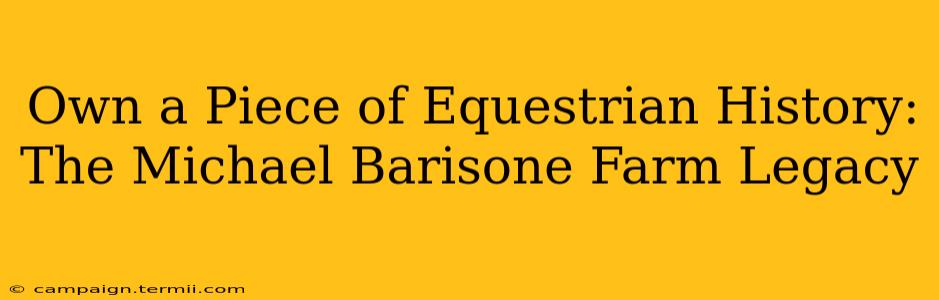 Own a Piece of Equestrian History: The Michael Barisone Farm Legacy

© campaign.termii.com